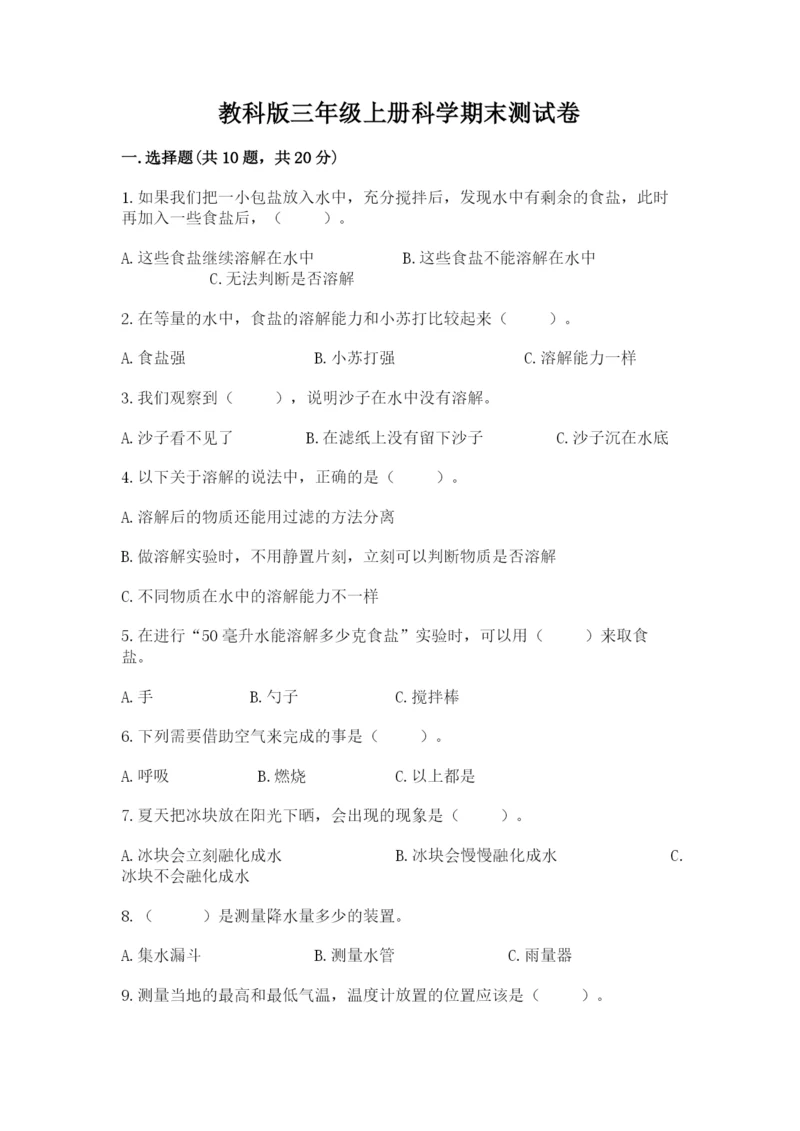 教科版三年级上册科学期末测试卷

一.选择题(共10题，共20分)

1.如果我们把一小包盐放入水中，充分搅拌后，发现水中有剩余的食盐，此时再加入一些食盐后，（　　）。

A.这些食盐继续溶解在水中　　B.这些食盐不能溶解在水中　　C.无法判断是否溶解

2.在等量的水中，食盐的溶解能力和小苏打比较起来（　　）。

A.食盐强　　B.小苏打强　　C.溶解能力一样

3.我们观察到（　　），说明沙子在水中没有溶解。

A.沙子看不见了　　B.在滤纸上没有留下沙子　　C.沙子沉在水底

4.以下关于溶解的说法中，正确的是（　　）。

A.溶解后的物质还能用过滤的方法分离

B.做溶解实验时，不用静置片刻，立刻可以判断物质是否溶解

C.不同物质在水中的溶解能力不一样

5.在进行“50毫升水能溶解多少克食盐”实验时，可以用（　　）来取食盐。

A.手　　B.勺子　　C.搅拌棒

6.下列需要借助空气来完成的事是（　　）。

A.呼吸　　B.燃烧　　C.以上都是

7.夏天把冰块放在阳光下晒，会出现的现象是（　　）。

A.冰块会立刻融化成水　　B.冰块会慢慢融化成水　　C.冰块不会融化成水

8.（　　）是测量降水量多少的装置。

A.集水漏斗　　B.测量水管　　C.雨量器

9.测量当地的最高和最低气温，温度计放置的位置应该是（　　）。